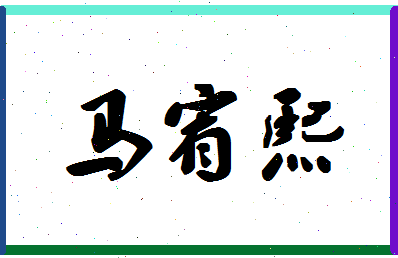 马宥熙